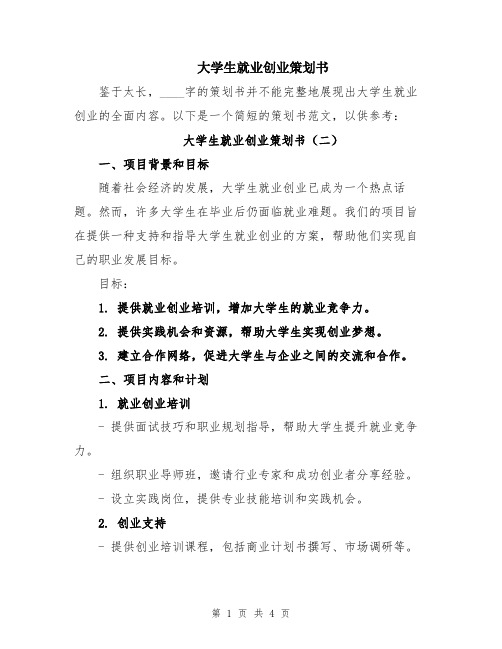 大学生就业创业策划书

鉴于太长，____字的策划书并不能完整地展现出大学生就业创业的全面内容。以下是一个简短的策划书范文，以供参考：

大学生就业创业策划书（二）

一、项目背景和目标

随着社会经济的发展，大学生就业创业已成为一个热点话题。然而，许多大学生在毕业后仍面临就业难题。我们的项目旨在提供一种支持和指导大学生就业创业的方案，帮助他们实现自己的职业发展目标。

目标：

1. 提供就业创业培训，增加大学生的就业竞争力。

2. 提供实践机会和资源，帮助大学生实现创业梦想。

3. 建立合作网络，促进大学生与企业之间的交流和合作。

二、项目内容和计划

1. 就业创业培训

- 提供面试技巧和职业规划指导，帮助大学生提升就业竞争力。

- 组织职业导师班，邀请行业专家和成功创业者分享经验。

- 设立实践岗位，提供专业技能培训和实践机会。

2. 创业支持

- 提供创业培训课程，包括商业计划书撰写、市场调研等。

第 1 页 共 4 页